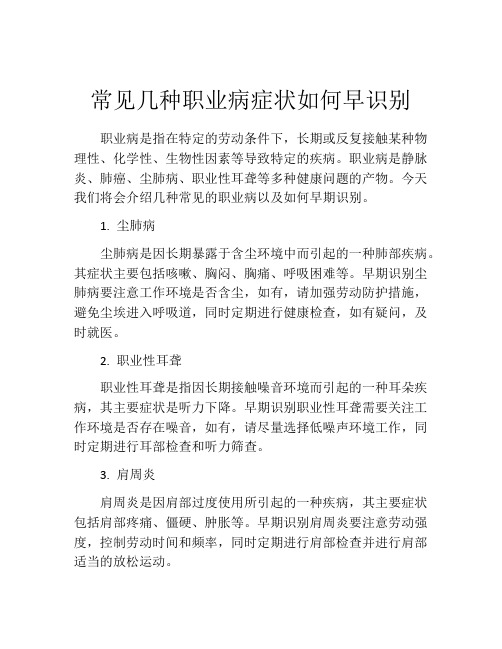 常见几种职业病症状如何早识别

职业病是指在特定的劳动条件下，长期或反复接触某种物理性、化学性、生物性因素等导致特定的疾病。职业病是静脉炎、肺癌、尘肺病、职业性耳聋等多种健康问题的产物。今天我们将会介绍几种常见的职业病以及如何早期识别。

1. 尘肺病

尘肺病是因长期暴露于含尘环境中而引起的一种肺部疾病。其症状主要包括咳嗽、胸闷、胸痛、呼吸困难等。早期识别尘肺病要注意工作环境是否含尘，如有，请加强劳动防护措施，避免尘埃进入呼吸道，同时定期进行健康检查，如有疑问，及时就医。

2. 职业性耳聋

职业性耳聋是指因长期接触噪音环境而引起的一种耳朵疾病，其主要症状是听力下降。早期识别职业性耳聋需要关注工作环境是否存在噪音，如有，请尽量选择低噪声环境工作，同时定期进行耳部检查和听力筛查。

3. 肩周炎

肩周炎是因肩部过度使用所引起的一种疾病，其主要症状包括肩部疼痛、僵硬、肿胀等。早期识别肩周炎要注意劳动强度，控制劳动时间和频率，同时定期进行肩部检查并进行肩部适当的放松运动。